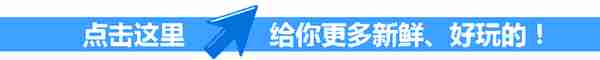 点击这里 给你更多新鲜、好玩的！